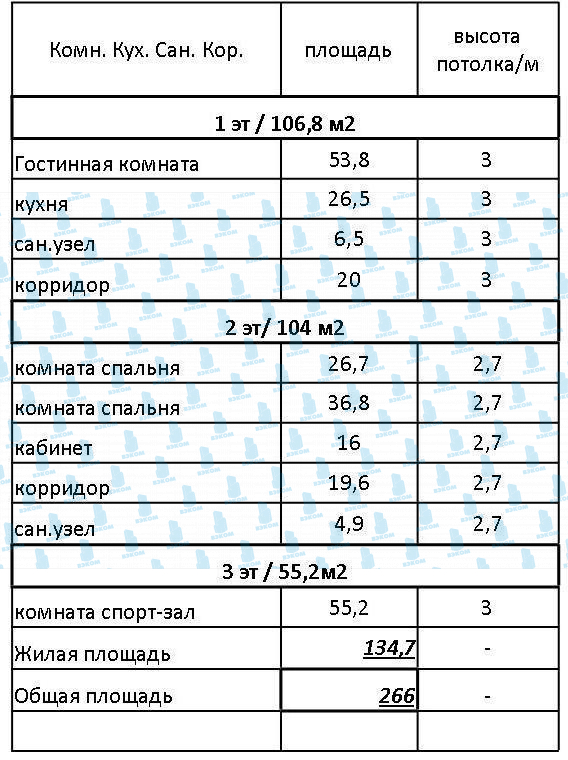 | Комн. Кух. Сан. Кор. | площадь | высота потолка/м |
|---|---|---|
| 1 эт / 106,8 м2 | | |
| Гостинная комната | 53,8 | 3 |
| кухня | 26,5 | 3 |
| сан.узел | 6,5 | 3 |
| корридор | 20 | 3 |
| 2 эт/ 104 м2 | | |
| комната спальня | 26,7 | 2,7 |
| комната спальня | 36,8 | 2,7 |
| кабинет | 16 | 2,7 |
| корридор | 19,6 | 2,7 |
| сан.узел | 4,9 | 2,7 |
| 3 эт / 55,2м2 | | |
| комната спорт-зал | 55,2 | 3 |
| Жилая площадь | 134,7 | - |
| Общая площадь | 266 | - |
| | | |

ВЭКОМ